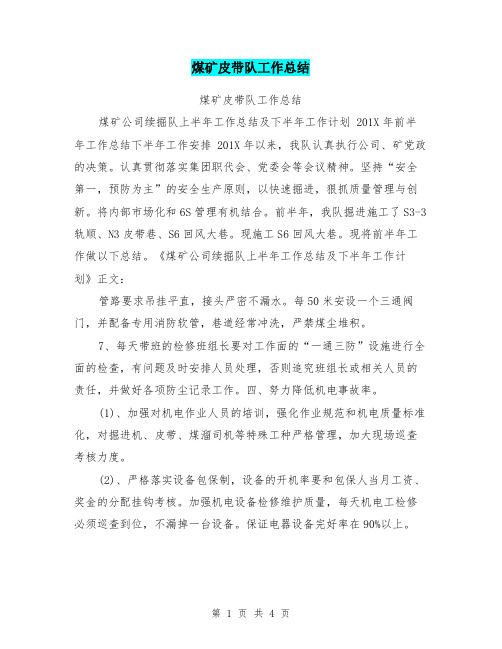 煤矿皮带队工作总结

煤矿皮带队工作总结

煤矿公司续掘队上半年工作总结及下半年工作计划 201X 年前半年工作总结下半年工作安排 201X 年以来，我队认真执行公司、矿党政的决策。认真贯彻落实集团职代会、党委会等会议精神。坚持“安全第一，预防为主”的安全生产原则，以快速掘进，狠抓质量管理与创新。将内部市场化和 6S 管理有机结合。前半年，我队掘进施工了 S3-3 轨顺、N3 皮带巷、S6 回风大巷。现施工 S6 回风大巷。现将前半年工作做以下总结。《煤矿公司续掘队上半年工作总结及下半年工作计划》正文：

管路要求吊挂平直，接头严密不漏水。每 50 米安设一个三通阀门，并配备专用消防软管，巷道经常冲洗，严禁煤尘堆积。

7、每天带班的检修班组长要对工作面的“一通三防”设施进行全面的检查，有问题及时安排人员处理，否则追究班组长或相关人员的责任，并做好各项防尘记录工作。四、努力降低机电事故率。

(1)、加强对机电作业人员的培训，强化作业规范和机电质量标准化，对掘进机、皮带、煤溜司机等特殊工种严格管理，加大现场巡查考核力度。

(2)、严格落实设备包保制，设备的开机率要和包保人当月工资、奖金的分配挂钩考核。加强机电设备检修维护质量，每天机电工检修必须巡查到位，不漏掉一台设备。保证电器设备完好率在 90%以上。

第 1 页 共 4 页